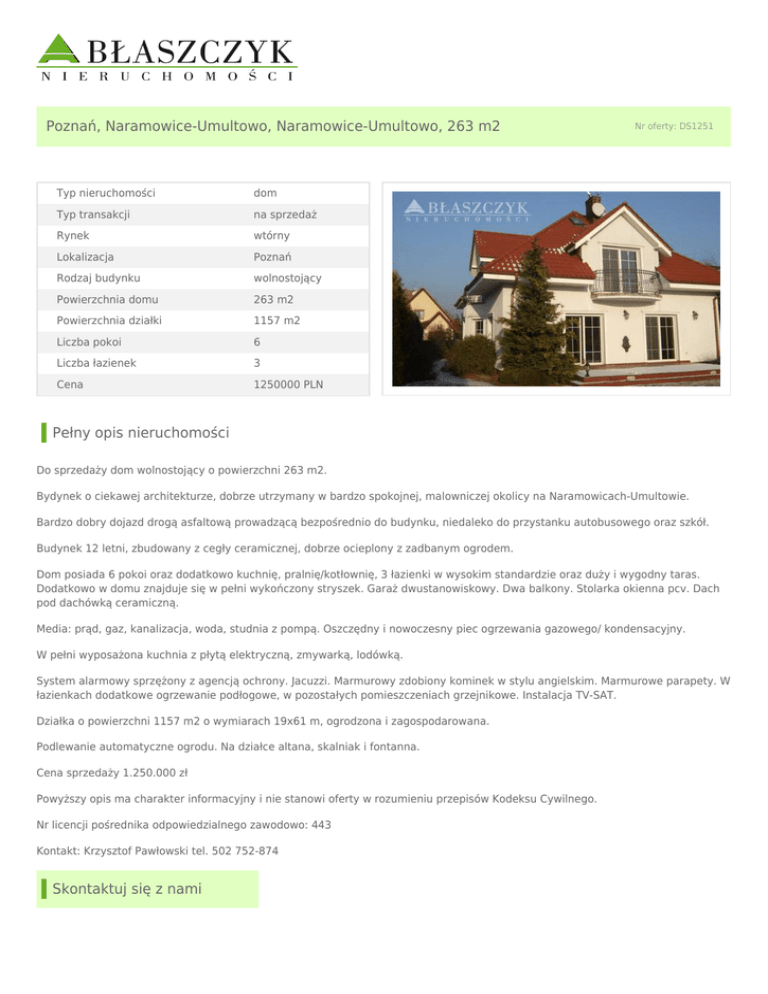 BŁASZCZYK
NIERUCHOMOŚCI

Poznań, Naramowice-Umultowo, Naramowice-Umultowo, 263 m2

Nr oferty: DS1251

| Typ nieruchomości | dom |
|---|---|
| Typ transakcji | na sprzedaż |
| Rynek | wtórny |
| Lokalizacja | Poznań |
| Rodzaj budynku | wolnostojący |
| Powierzchnia domu | 263 m2 |
| Powierzchnia działki | 1157 m2 |
| Liczba pokoi | 6 |
| Liczba łazienek | 3 |
| Cena | 1250000 PLN |

BŁASZCZYK
NIERUCHOMOŚCI

Pełny opis nieruchomości

Do sprzedaży dom wolnostojący o powierzchni 263 m2.

Bydynek o ciekawej architekturze, dobrze utrzymany w bardzo spokojnej, malowniczej okolicy na Naramowicach-Umultowie.

Bardzo dobry dojazd drogą asfaltową prowadzącą bezpośrednio do budynku, niedaleko do przystanku autobusowego oraz szkół.

Budynek 12 letni, zbudowany z cegły ceramicznej, dobrze ocieplony z zadbanym ogrodem.

Dom posiada 6 pokoi oraz dodatkowo kuchnię, pralnię/kotłownię, 3 łazienki w wysokim standardzie oraz duży i wygodny taras. Dodatkowo w domu znajduje się w pełni wykończony stryszek. Garaż dwustanowiskowy. Dwa balkony. Stolarka okienna pcv. Dach pod dachówką ceramiczną.

Media: prąd, gaz, kanalizacja, woda, studnia z pompą. Oszczędny i nowoczesny piec ogrzewania gazowego/ kondensacyjny.

W pełni wyposażona kuchnia z płytą elektryczną, zmywarką, lodówką.

System alarmowy sprzężony z agencją ochrony. Jacuzzi. Marmurowy zdobiony kominek w stylu angielskim. Marmurowe parapety. W łazienkach dodatkowe ogrzewanie podłogowe, w pozostałych pomieszczeniach grzejnikowe. Instalacja TV-SAT.

Działka o powierzchni 1157 m2 o wymiarach 19x61 m, ogrodzona i zagospodarowana.

Podlewanie automatyczne ogrodu. Na działce altana, skalniak i fontanna.

Cena sprzedaży 1.250.000 zł

Powyższy opis ma charakter informacyjny i nie stanowi oferty w rozumieniu przepisów Kodeksu Cywilnego.

Nr licencji pośrednika odpowiedzialnego zawodowo: 443

Kontakt: Krzysztof Pawłowski tel. 502 752-874

Skontaktuj się z nami